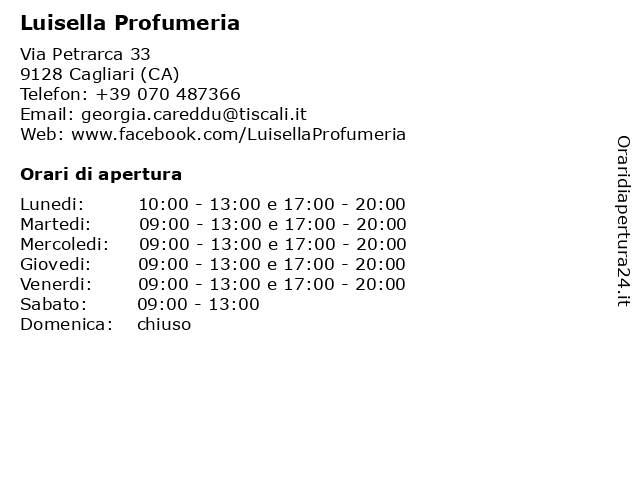 Luisella Profumeria

Via Petrarca 33
9128 Cagliari (CA)
Telefon: +39 070 487366
Email: georgia.careddu@tiscali.it
Web: www.facebook.com/LuisellaProfumeria

Orari di apertura

| | |
|---|---|
| Lunedi: | 10:00 - 13:00 e 17:00 - 20:00 |
| Martedi: | 09:00 - 13:00 e 17:00 - 20:00 |
| Mercoledi: | 09:00 - 13:00 e 17:00 - 20:00 |
| Giovedi: | 09:00 - 13:00 e 17:00 - 20:00 |
| Venerdi: | 09:00 - 13:00 e 17:00 - 20:00 |
| Sabato: | 09:00 - 13:00 |
| Domenica: | chiuso |

Oraridiapertura24.it